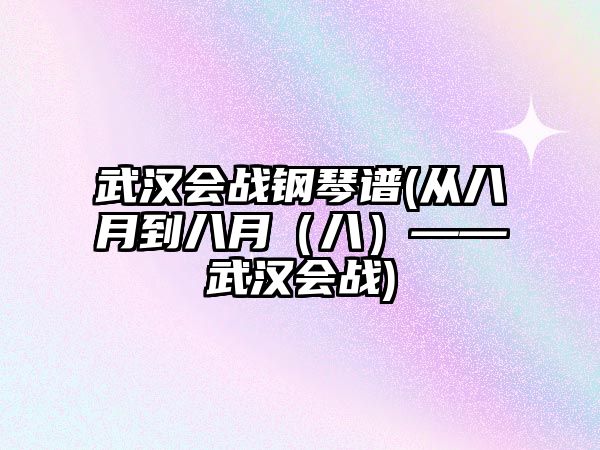 武汉会战钢琴谱(从八月到八月（八）——武汉会战)